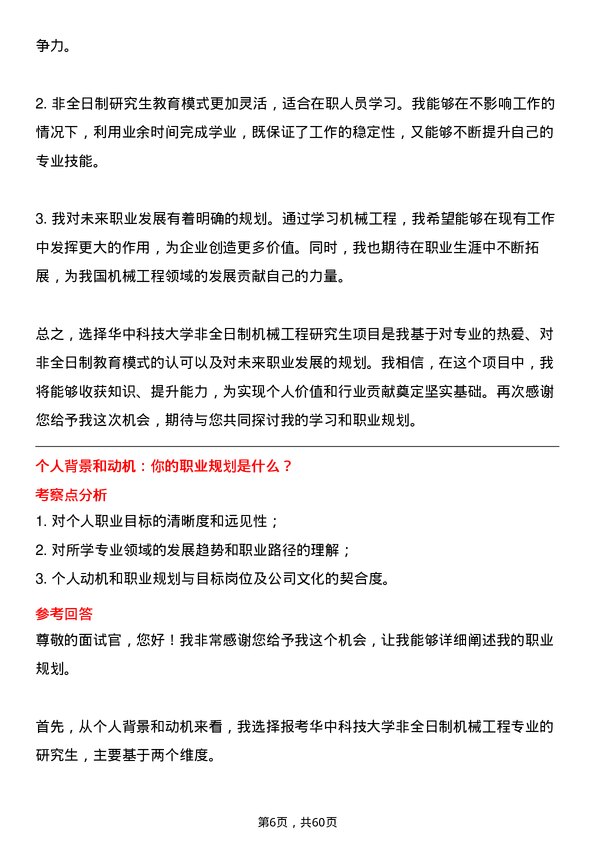 争力。

2. 非全日制研究生教育模式更加灵活，适合在职人员学习。我能够在不影响工作的情况下，利用业余时间完成学业，既保证了工作的稳定性，又能够不断提升自己的专业技能。

3. 我对未来职业发展有着明确的规划。通过学习机械工程，我希望能够在现有工作中发挥更大的作用，为企业创造更多价值。同时，我也期待在职业生涯中不断拓展，为我国机械工程领域的发展贡献自己的力量。

总之，选择华中科技大学非全日制机械工程研究生项目是我基于对专业的热爱、对非全日制教育模式的认可以及对未来职业发展的规划。我相信，在这个项目中，我将能够收获知识、提升能力，为实现个人价值和行业贡献奠定坚实基础。再次感谢您给予我这次机会，期待与您共同探讨我的学习和职业规划。

个人背景和动机：你的职业规划是什么？

考察点分析

1. 对个人职业目标的清晰度和远见性；

2. 对所学专业领域的发展趋势和职业路径的理解；

3. 个人动机和职业规划与目标岗位及公司文化的契合度。

参考回答

尊敬的面试官，您好！我非常感谢您给予我这个机会，让我能够详细阐述我的职业规划。

首先，从个人背景和动机来看，我选择报考华中科技大学非全日制机械工程专业的研究生，主要基于两个维度。

第6页，共60页